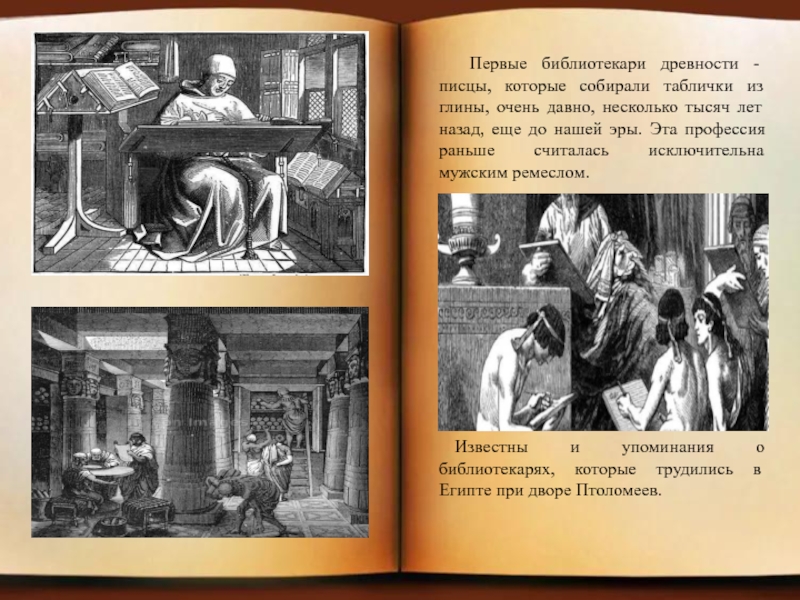 Первые библиотекари древности - писцы, которые собирали таблички из глины, очень давно, несколько тысяч лет назад, еще до нашей эры. Эта профессия раньше считалась исключительна мужским ремеслом.

Известны и упоминания о библиотекарях, которые трудились в Египте при дворе Птоломеев.